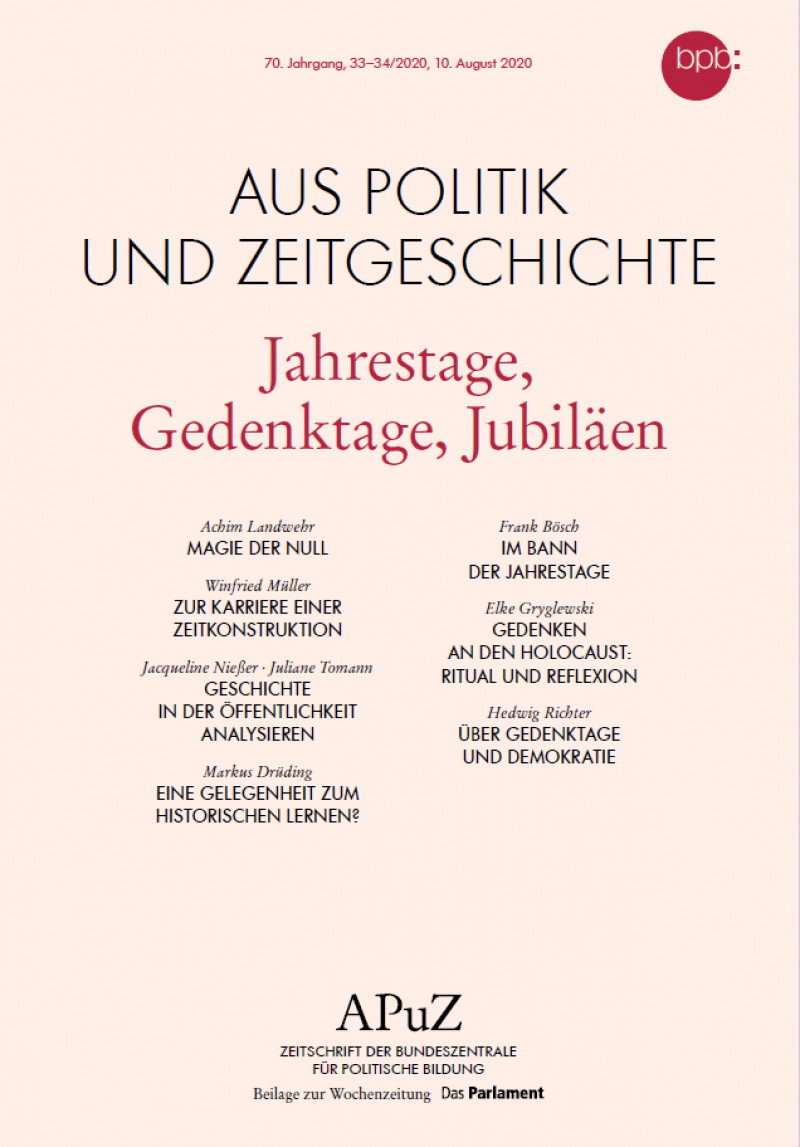 70. Jahrgang, 33–34/2020, 10. August 2020

bpb:

AUS POLITIK UND ZEITGESCHICHTE

Jahrestage, Gedenktage, Jubiläen

Achim Landwehr
MAGIE DER NULL

Winfried Müller
ZUR KARRIERE EINER ZEITKONSTRUKTION

Jacqueline Nießer · Juliane Tomann
GESCHICHTE IN DER ÖFFENTLICHKEIT ANALYSIEREN

Markus Drüding
EINE GELEGENHEIT ZUM HISTORISCHEN LERNEN?

Frank Bösch
IM BANN DER JAHRESTAGE

Elke Gryglewski
GEDENKEN AN DEN HOLOCAUST: RITUAL UND REFLEXION

Hedwig Richter
ÜBER GEDENKTAGE UND DEMOKRATIE

APuZ
ZEITSCHRIFT DER BUNDESZENTRALE FÜR POLITISCHE BILDUNG
Beilage zur Wochenzeitung Das Parlament